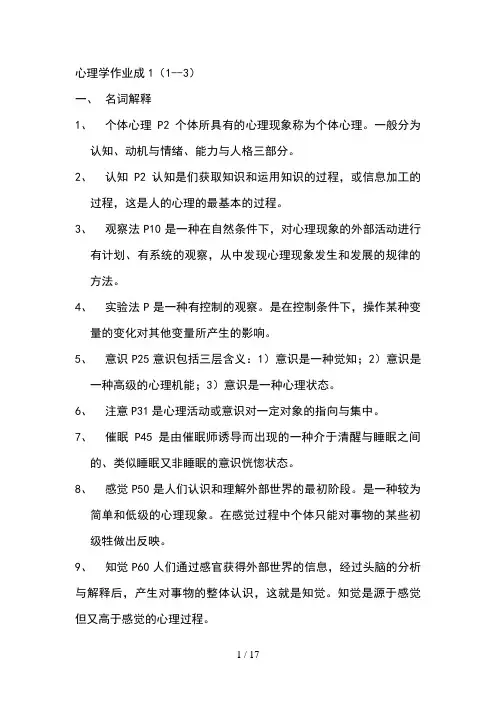 心理学作业成 1（1--3）

一、 名词解释

1、 个体心理 P2 个体所具有的心理现象称为个体心理。一般分为认知、动机与情绪、能力与人格三部分。

2、 认知 P2 认知是们获取知识和运用知识的过程，或信息加工的过程，这是人的心理的最基本的过程。

3、 观察法 P10 是一种在自然条件下，对心理现象的外部活动进行有计划、有系统的观察，从中发现心理现象发生和发展的规律的方法。

4、 实验法 P 是一种有控制的观察。是在控制条件下，操作某种变量的变化对其他变量所产生的影响。

5、 意识 P25 意识包括三层含义：1）意识是一种觉知；2）意识是一种高级的心理机能；3）意识是一种心理状态。

6、 注意 P31 是心理活动或意识对一定对象的指向与集中。

7、 催眠 P45 是由催眠师诱导而出现的一种介于清醒与睡眠之间的、类似睡眠又非睡眠的意识恍惚状态。

8、 感觉 P50 是人们认识和理解外部世界的最初阶段。是一种较为简单和低级的心理现象。在感觉过程中个体只能对事物的某些初级牲做出反映。

9、 知觉 P60 人们通过感官获得外部世界的信息，经过头脑的分析与解释后，产生对事物的整体认识，这就是知觉。知觉是源于感觉但又高于感觉的心理过程。

1 / 17